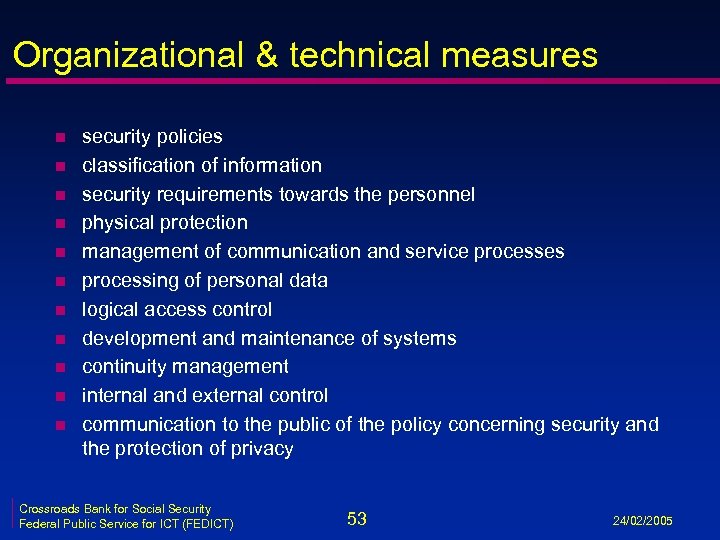 Organizational & technical measures

- security policies
- classification of information
- security requirements towards the personnel
- physical protection
- management of communication and service processes
- processing of personal data
- logical access control
- development and maintenance of systems
- continuity management
- internal and external control
- communication to the public of the policy concerning security and the protection of privacy

Crossroads Bank for Social Security
Federal Public Service for ICT (FEDICT)

53

24/02/2005